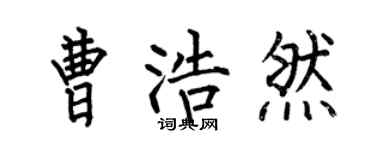 曹浩然

词典网